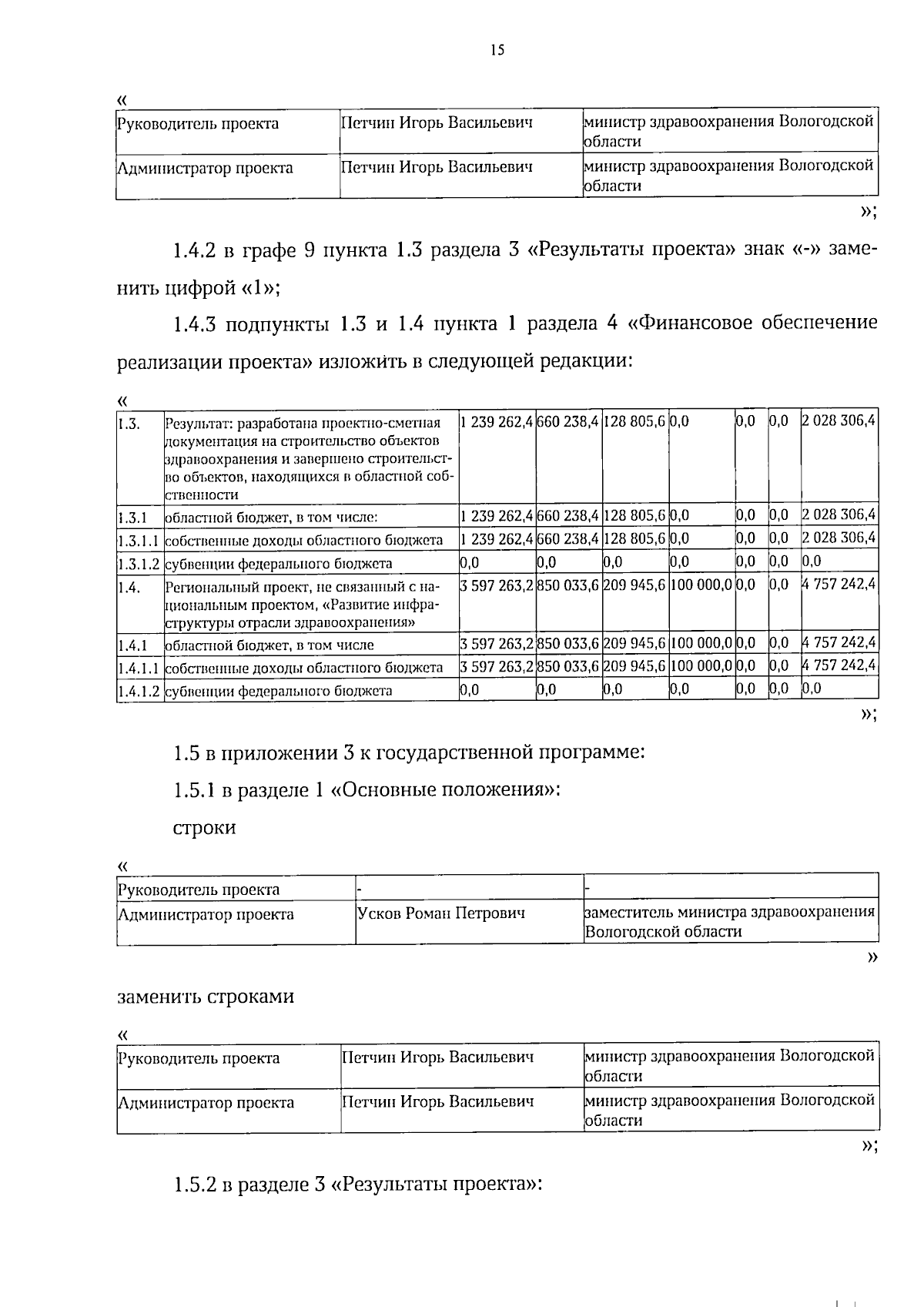 15

«

| Руководитель проекта | Петчин Игорь Васильевич | министр здравоохранения Вологодской области |
|---|---|---|
| Администратор проекта | Петчин Игорь Васильевич | министр здравоохранения Вологодской области |

»;

1.4.2 в графе 9 пункта 1.3 раздела 3 «Результаты проекта» знак «-» заменить цифрой «1»;

1.4.3 подпункты 1.3 и 1.4 пункта 1 раздела 4 «Финансовое обеспечение реализации проекта» изложить в следующей редакции:

«

| 1.3. | Результат: разработана проектно-сметная документация на строительство объектов здравоохранения и завершено строительство объектов, находящихся в областной собственности | 1 239 262,4 | 660 238,4 | 128 805,6 | 0,0 | 0,0 | 0,0 | 2 028 306,4 |
|---|---|---|---|---|---|---|---|---|
| 1.3.1 | областной бюджет, в том числе: | 1 239 262,4 | 660 238,4 | 128 805,6 | 0,0 | 0,0 | 0,0 | 2 028 306,4 |
| 1.3.1.1 | собственные доходы областного бюджета | 1 239 262,4 | 660 238,4 | 128 805,6 | 0,0 | 0,0 | 0,0 | 2 028 306,4 |
| 1.3.1.2 | субвенции федерального бюджета | 0,0 | 0,0 | 0,0 | 0,0 | 0,0 | 0,0 | 0,0 |
| 1.4. | Региональный проект, не связанный с национальным проектом, «Развитие инфраструктуры отрасли здравоохранения» | 3 597 263,2 | 850 033,6 | 209 945,6 | 100 000,0 | 0,0 | 0,0 | 4 757 242,4 |
| 1.4.1 | областной бюджет, в том числе | 3 597 263,2 | 850 033,6 | 209 945,6 | 100 000,0 | 0,0 | 0,0 | 4 757 242,4 |
| 1.4.1.1 | собственные доходы областного бюджета | 3 597 263,2 | 850 033,6 | 209 945,6 | 100 000,0 | 0,0 | 0,0 | 4 757 242,4 |
| 1.4.1.2 | субвенции федерального бюджета | 0,0 | 0,0 | 0,0 | 0,0 | 0,0 | 0,0 | 0,0 |

»;

1.5 в приложении 3 к государственной программе:

1.5.1 в разделе 1 «Основные положения»:

строки

«

| Руководитель проекта | - | - |
|---|---|---|
| Администратор проекта | Усков Роман Петрович | заместитель министра здравоохранения Вологодской области |

»

заменить строками

«

| Руководитель проекта | Петчин Игорь Васильевич | министр здравоохранения Вологодской области |
|---|---|---|
| Администратор проекта | Петчин Игорь Васильевич | министр здравоохранения Вологодской области |

»;

1.5.2 в разделе 3 «Результаты проекта»: